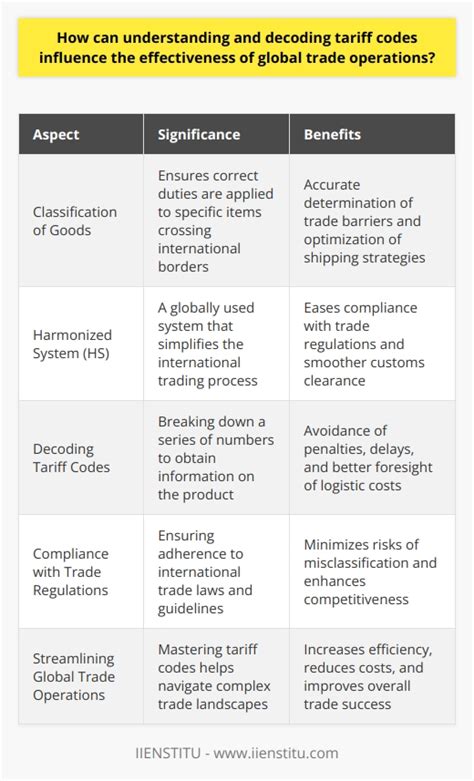 How can understanding and decoding tariff codes influence the effectiveness of global trade operations?

| Aspect | Significance | Benefits |
|---|---|---|
| Classification of Goods | Ensures correct duties are applied to specific items crossing international borders | Accurate determination of trade barriers and optimization of shipping strategies |
| Harmonized System (HS) | A globally used system that simplifies the international trading process | Eases compliance with trade regulations and smoother customs clearance |
| Decoding Tariff Codes | Breaking down a series of numbers to obtain information on the product | Avoidance of penalties, delays, and better foresight of logistic costs |
| Compliance with Trade Regulations | Ensuring adherence to international trade laws and guidelines | Minimizes risks of misclassification and enhances competitiveness |
| Streamlining Global Trade Operations | Mastering tariff codes helps navigate complex trade landscapes | Increases efficiency, reduces costs, and improves overall trade success |

IIENSTITU - www.iienstitu.com